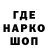 ГДЕ
НАРКО
ШОП